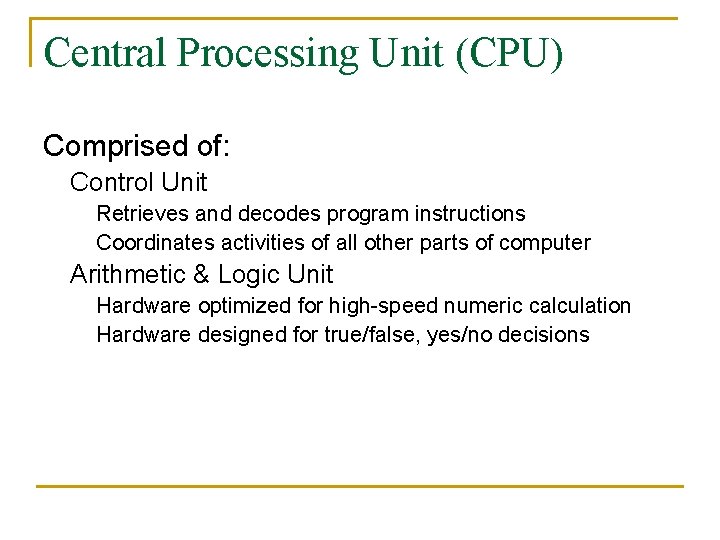 Central Processing Unit (CPU)

Comprised of:

Control Unit

Retrieves and decodes program instructions

Coordinates activities of all other parts of computer

Arithmetic & Logic Unit

Hardware optimized for high-speed numeric calculation

Hardware designed for true/false, yes/no decisions